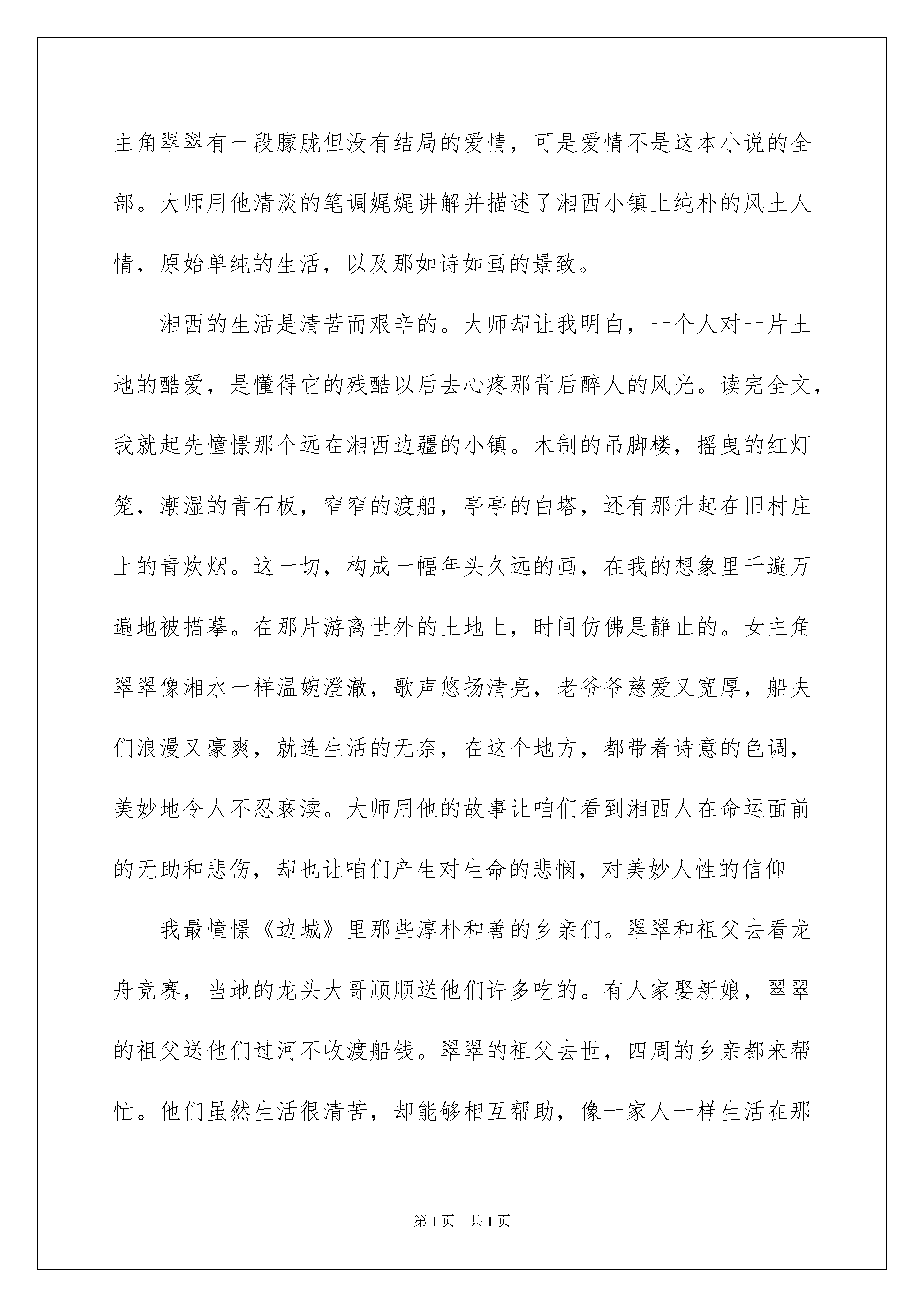 主角翠翠有一段朦胧但没有结局的爱情，可是爱情不是这本小说的全部。大师用他清淡的笔调娓娓讲解并描述了湘西小镇上纯朴的风土人情，原始单纯的生活，以及那如诗如画的景致。

湘西的生活是清苦而艰辛的。大师却让我明白，一个人对一片土地的酷爱，是懂得它的残酷以后去心疼那背后醉人的风光。读完全文，我就起先憧憬那个远在湘西边疆的小镇。木制的吊脚楼，摇曳的红灯笼，潮湿的青石板，窄窄的渡船，亭亭的白塔，还有那升起在旧村庄上的青炊烟。这一切，构成一幅年头久远的画，在我的想象里千遍万遍地被描摹。在那片游离世外的土地上，时间仿佛是静止的。女主角翠翠像湘水一样温婉澄澈，歌声悠扬清亮，老爷爷慈爱又宽厚，船夫们浪漫又豪爽，就连生活的无奈，在这个地方，都带着诗意的色调，美妙地令人不忍亵渎。大师用他的故事让咱们看到湘西人在命运面前的无助和悲伤，却也让咱们产生对生命的悲悯，对美妙人性的信仰

我最憧憬《边城》里那些淳朴和善的乡亲们。翠翠和祖父去看龙舟竞赛，当地的龙头大哥顺顺送他们许多吃的。有人家娶新娘，翠翠的祖父送他们过河不收渡船钱。翠翠的祖父去世，四周的乡亲都来帮忙。他们虽然生活很清苦，却能够相互帮助，像一家人一样生活在那

第1页　共1页